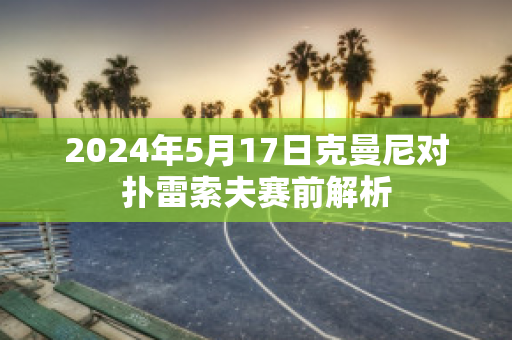 2024年5月17日克曼尼对扑雷索夫赛前解析